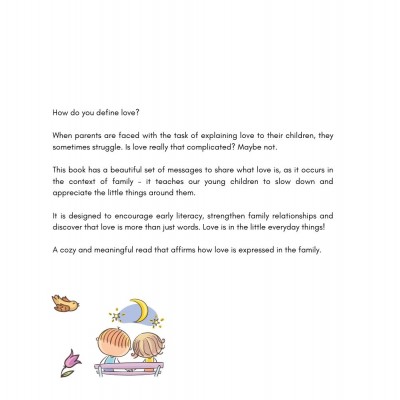 How do you define love?

When parents are faced with the task of explaining love to their children, they sometimes struggle. Is love really that complicated? Maybe not.

This book has a beautiful set of messages to share what love is, as it occurs in the context of family - it teaches our young children to slow down and appreciate the little things around them.

It is designed to encourage early literacy, strengthen family relationships and discover that love is more than just words. Love is in the little everyday things!

A cozy and meaningful read that affirms how love is expressed in the family.